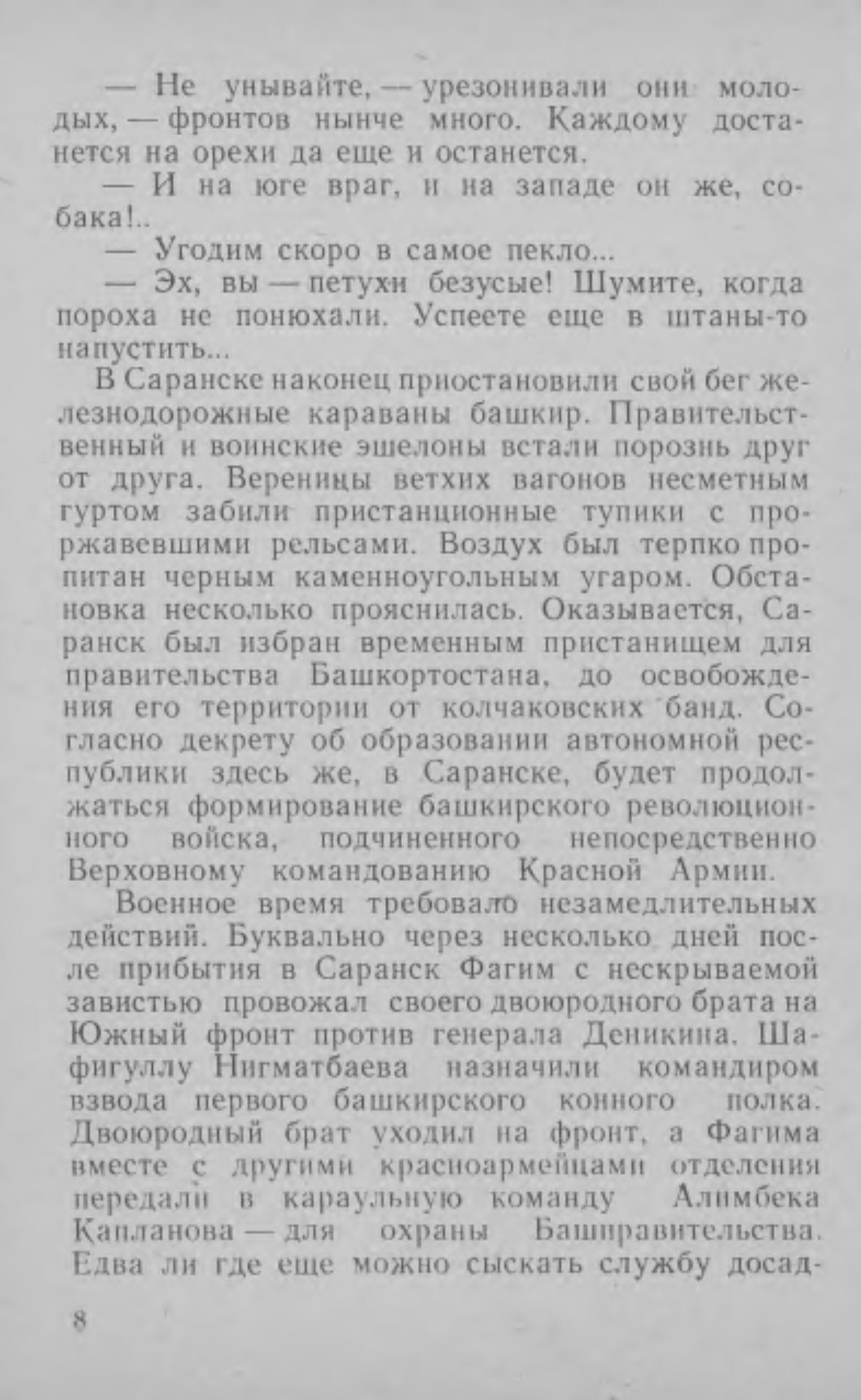 — Не унывайте, — урезонивали они молодых, — фронтов нынче много. Каждому достанется на орехи да еще и останется.

— И на юге враг, и на западе он же, собака!..

— Угодим скоро в самое пекло...

— Эх, вы — петухи безусые! Шумите, когда пороха не понюхали. Успеете еще в штаны-то напустить...

В Саранске наконец приостановили свой бег железнодорожные караваны башкир. Правительственный и воинские эшелоны встали порознь друг от друга. Вереницы ветхих вагонов несметным гуртом забили пристанционные тупики с проржавевшими рельсами. Воздух был терпко пропитан черным каменноугольным угаром. Обстановка несколько прояснилась. Оказывается, Саранск был избран временным пристанищем для правительства Башкортостана, до освобождения его территории от колчаковских банд. Согласно декрету об образовании автономной республики здесь же, в Саранске, будет продолжаться формирование башкирского революционного войска, подчиненного непосредственно Верховному командованию Красной Армии.

Военное время требовало незамедлительных действий. Буквально через несколько дней после прибытия в Саранск Фагим с нескрываемой завистью провожал своего двоюродного брата на Южный фронт против генерала Деникина. Шафигуллу Нигматбаева назначили командиром взвода первого башкирского конного полка. Двоюродный брат уходил на фронт, а Фагима вместе с другими красноармейцами отделения передали в караульную команду Алимбека Капланова — для охраны Башправительства. Едва ли где еще можно сыскать службу досад-

8